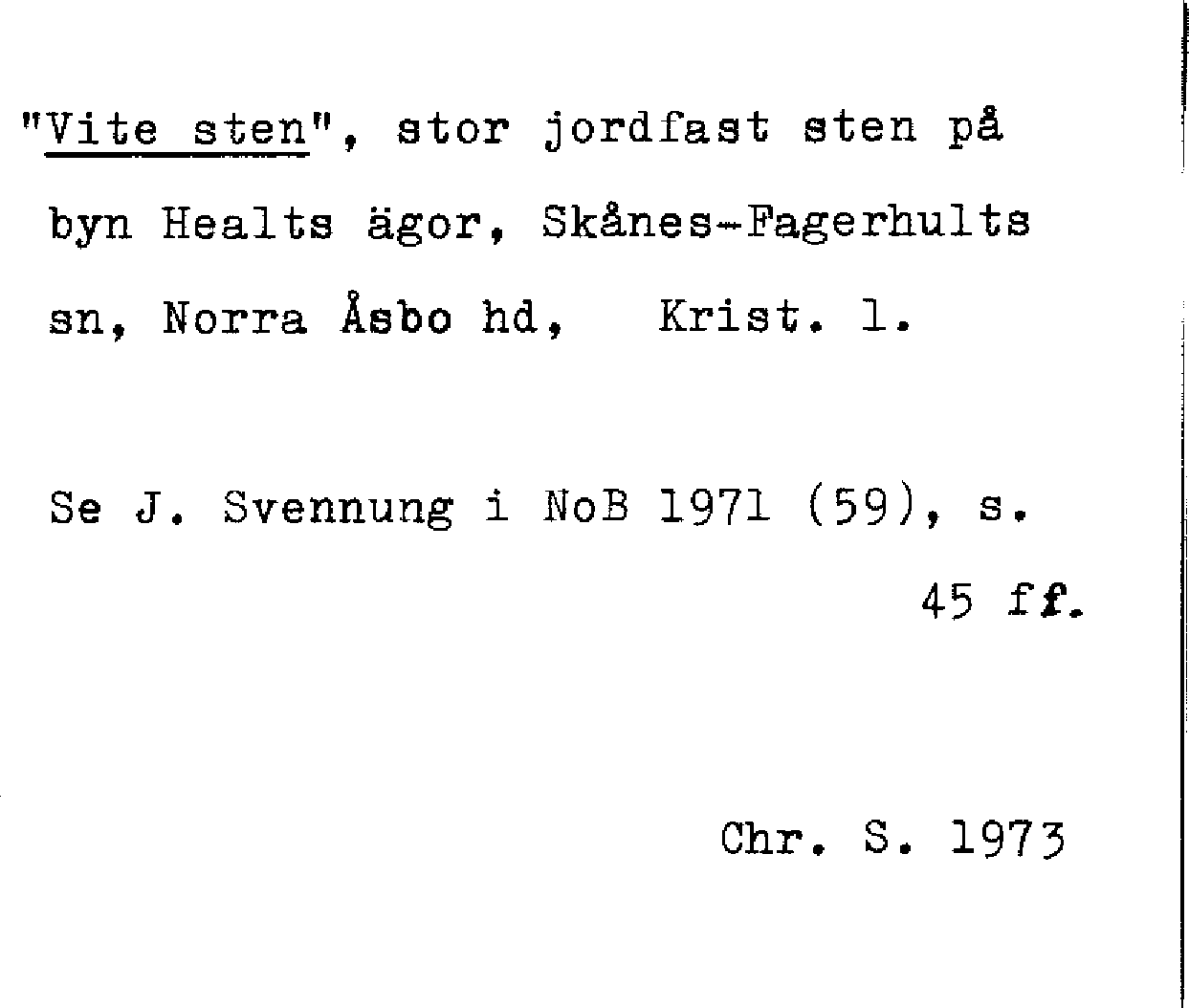 "Vite sten", stor jordfast sten på byn Healts ägor, Skånes-Fagerhults sn, Norra Åsbo hd, Krist. l.

Se J. Svennung i NoB 1971 (59), s. 45 ff.

Chr. S. 1973